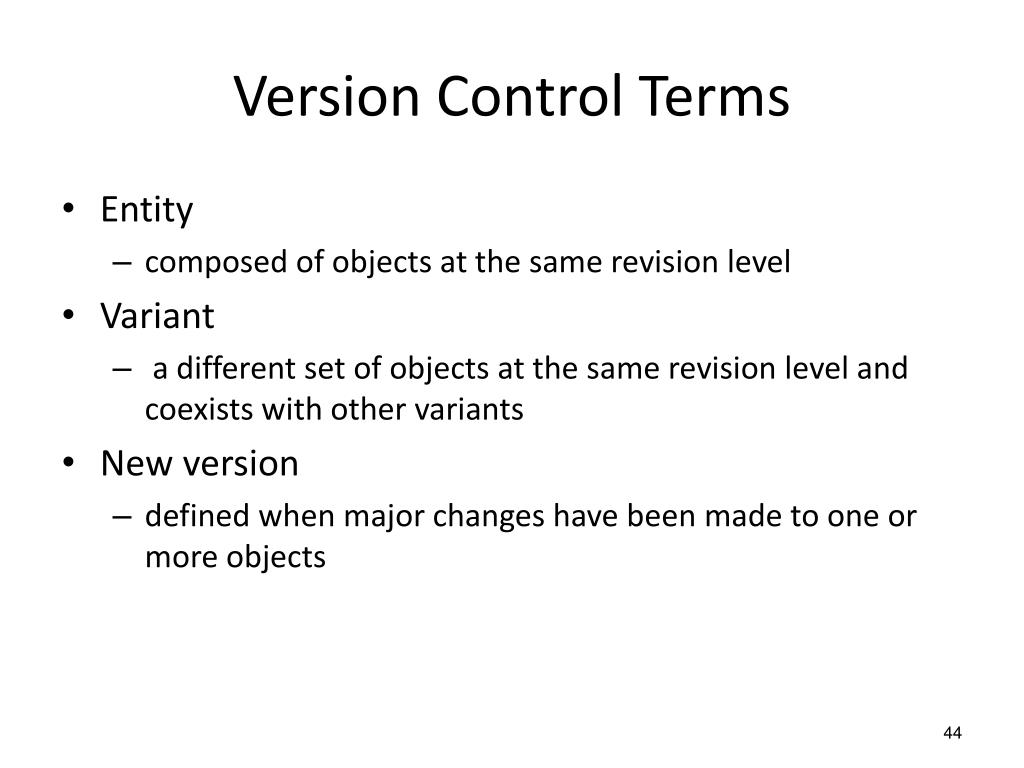 Version Control Terms

• Entity
– composed of objects at the same revision level
• Variant
– a different set of objects at the same revision level and coexists with other variants
• New version
– defined when major changes have been made to one or more objects

44